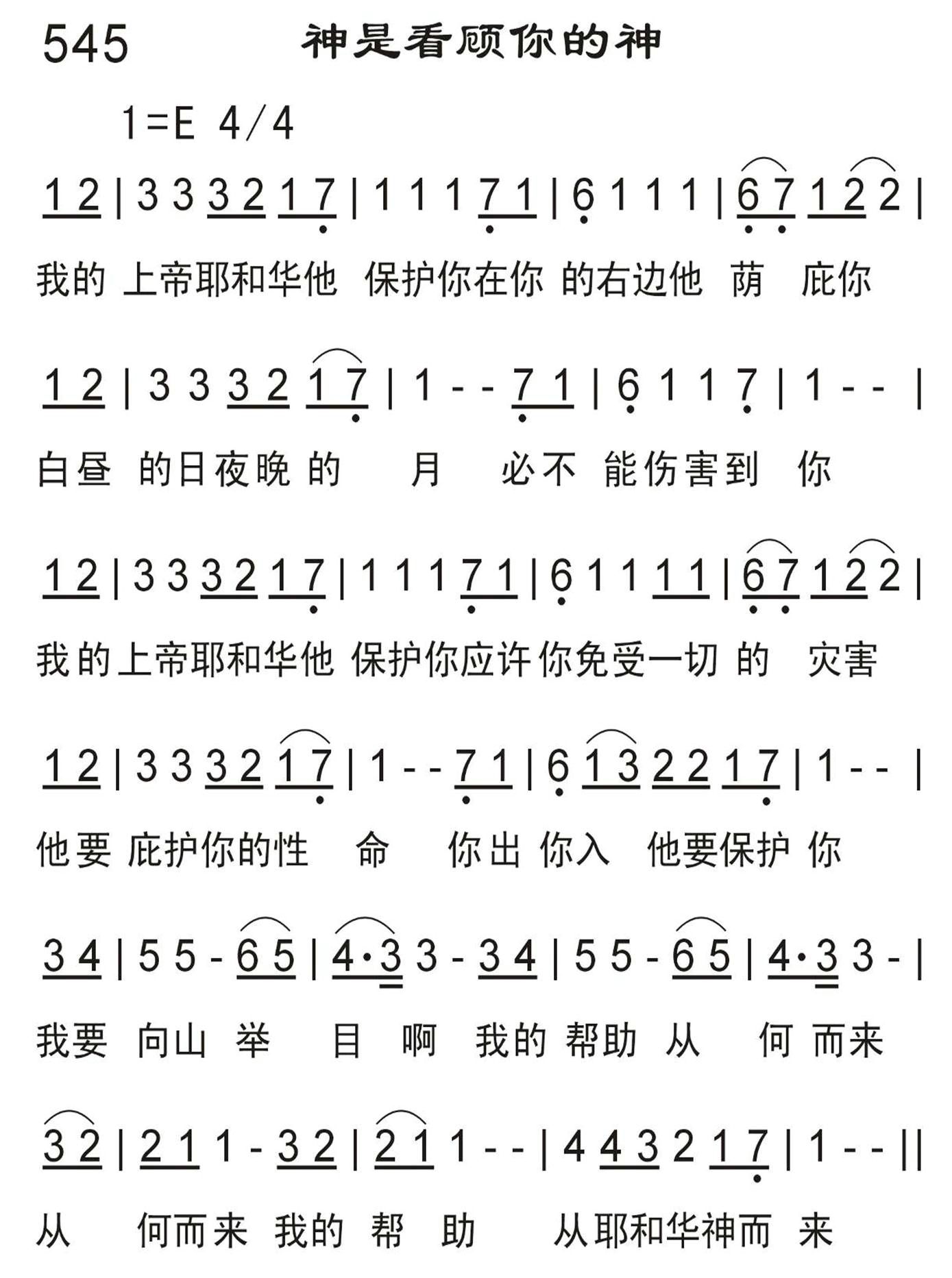 545 神是看顾你的神

1=E 4/4

1 2 | 3 3 3 2 1 7 | 1 1 1 7 1 | 6 1 1 1 | 6 7 1 2 2 |

我的 上帝耶和华他 保护你在你 的右边他 荫 庇你

1 2 | 3 3 3 2 1 7 | 1 - - 7 1 | 6 1 1 7 | 1 - - |

白昼 的日夜晚 的 月 必不 能伤害到 你

1 2 | 3 3 3 2 1 7 | 1 1 1 7 1 | 6 1 1 1 1 | 6 7 1 2 2 |

我的上帝耶和华他 保护你应许你免受一切 的 灾害

1 2 | 3 3 3 2 1 7 | 1 - - 7 1 | 6 1 3 2 2 1 7 | 1 - - |

他要 庇护你的性 命 你出 你入 他要保护 你

3 4 | 5 5 - 6 5 | 4·3 3 - 3 4 | 5 5 - 6 5 | 4·3 3 - |

我要 向山 举 目 啊 我的 帮助 从 何 而来

3 2 | 2 1 1 - 3 2 | 2 1 1 - - | 4 4 3 2 1 7 | 1 - - ||

从 何而来 我的 帮 助 从耶和华神而 来